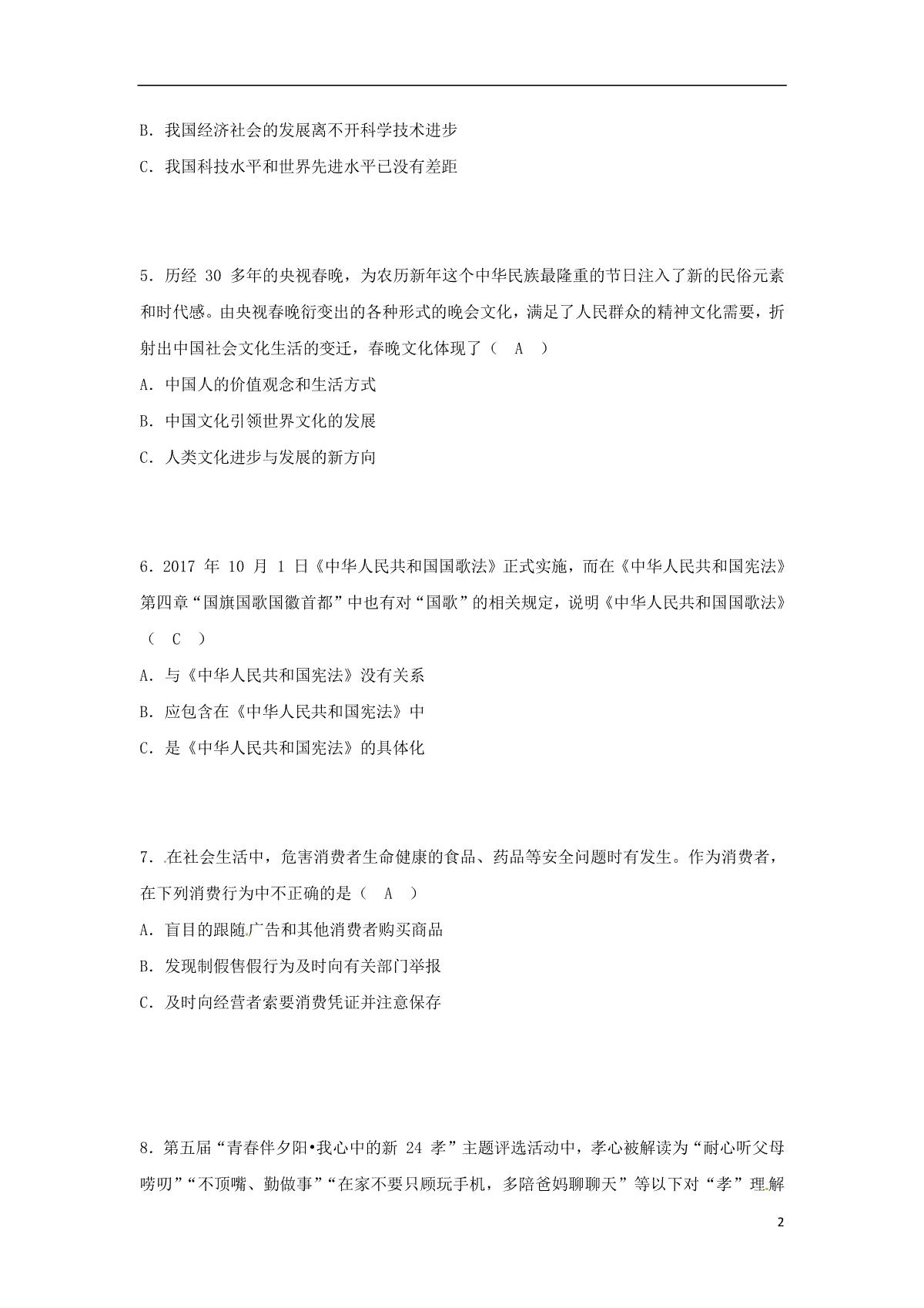 B．我国经济社会的发展离不开科学技术进步

C．我国科技水平和世界先进水平已没有差距

5．历经 30 多年的央视春晚，为农历新年这个中华民族最隆重的节日注入了新的民俗元素和时代感。由央视春晚衍变出的各种形式的晚会文化，满足了人民群众的精神文化需要，折射出中国社会文化生活的变迁，春晚文化体现了（　A　）

A．中国人的价值观念和生活方式

B．中国文化引领世界文化的发展

C．人类文化进步与发展的新方向

6．2017 年 10 月 1 日《中华人民共和国国歌法》正式实施，而在《中华人民共和国宪法》第四章“国旗国歌国徽首都”中也有对“国歌”的相关规定，说明《中华人民共和国国歌法》（　C　）

A．与《中华人民共和国宪法》没有关系

B．应包含在《中华人民共和国宪法》中

C．是《中华人民共和国宪法》的具体化

7．在社会生活中，危害消费者生命健康的食品、药品等安全问题时有发生。作为消费者，在下列消费行为中不正确的是（　A　）

A．盲目的跟随广告和其他消费者购买商品

B．发现制假售假行为及时向有关部门举报

C．及时向经营者索要消费凭证并注意保存

8．第五届“青春伴夕阳•我心中的新 24 孝”主题评选活动中，孝心被解读为“耐心听父母唠叨”“不顶嘴、勤做事”“在家不要只顾玩手机，多陪爸妈聊聊天”等以下对“孝”理解

2